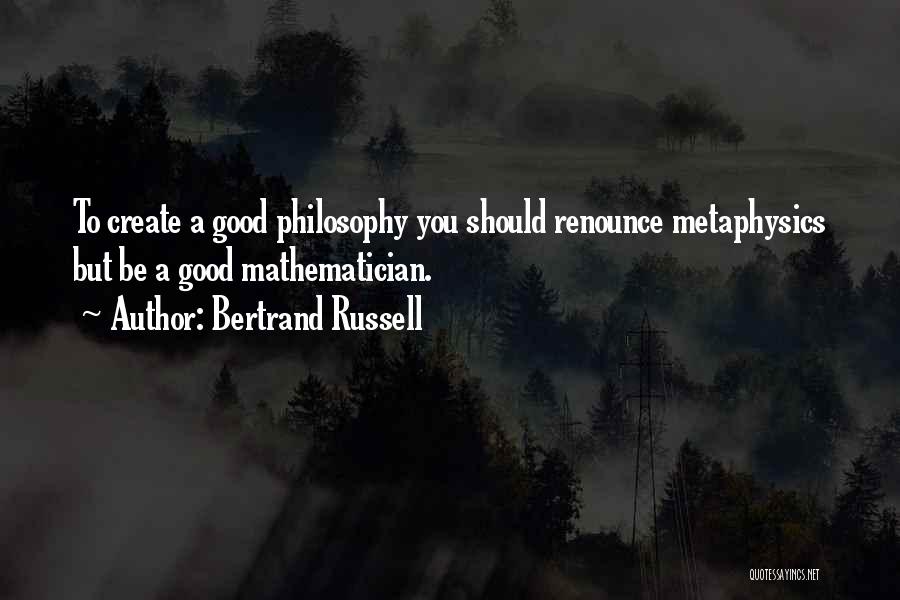 To create a good philosophy you should renounce metaphysics but be a good mathematician.
~ Author: Bertrand Russell

QUOTESSAYINGS.NET